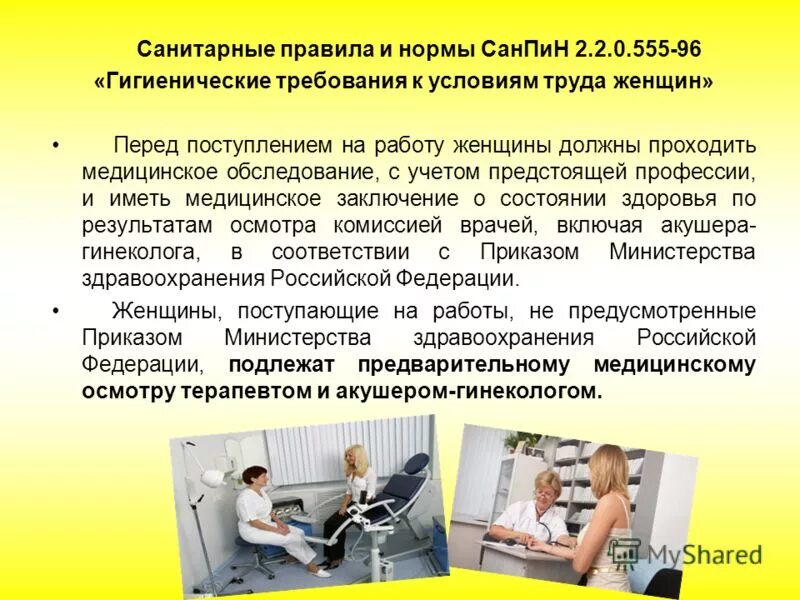 Санитарные правила и нормы СанПиН 2.2.0.555-96
«Гигиенические требования к условиям труда женщин»

• Перед поступлением на работу женщины должны проходить медицинское обследование, с учетом предстоящей профессии, и иметь медицинское заключение о состоянии здоровья по результатам осмотра комиссией врачей, включая акушера-гинеколога, в соответствии с Приказом Министерства здравоохранения Российской Федерации.

• Женщины, поступающие на работы, не предусмотренные Приказом Министерства здравоохранения Российской Федерации, подлежат предварительному медицинскому осмотру терапевтом и акушером-гинекологом.

MyShared